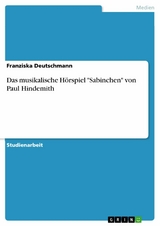 Medien

Franziska Deutschmann

Das musikalische Hörspiel "Sabinchen" von Paul Hindemith

Studienarbeit

GRIN